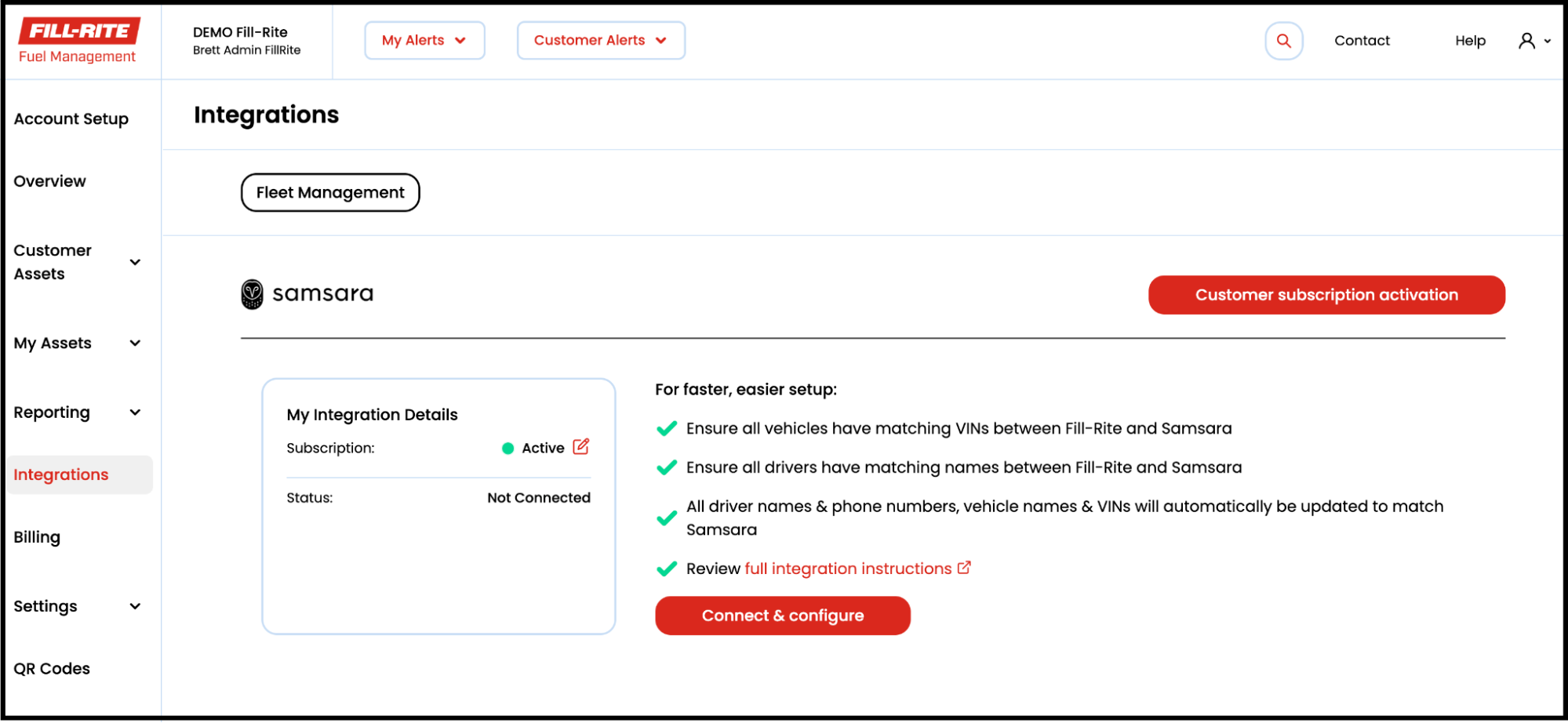 FILL-RITE
Fuel Management

DEMO Fill-Rite
Brett Admin FillRite

My Alerts

Customer Alerts

Contact

Help

Account Setup

Overview

Customer Assets

My Assets

Reporting

Integrations

Billing

Settings

QR Codes

Integrations

Fleet Management

samsara

Customer subscription activation

My Integration Details

Subscription: Active

Status: Not Connected

For faster, easier setup:

Ensure all vehicles have matching VINs between Fill-Rite and Samsara

Ensure all drivers have matching names between Fill-Rite and Samsara

All driver names & phone numbers, vehicle names & VINs will automatically be updated to match Samsara

Review full integration instructions

Connect & configure